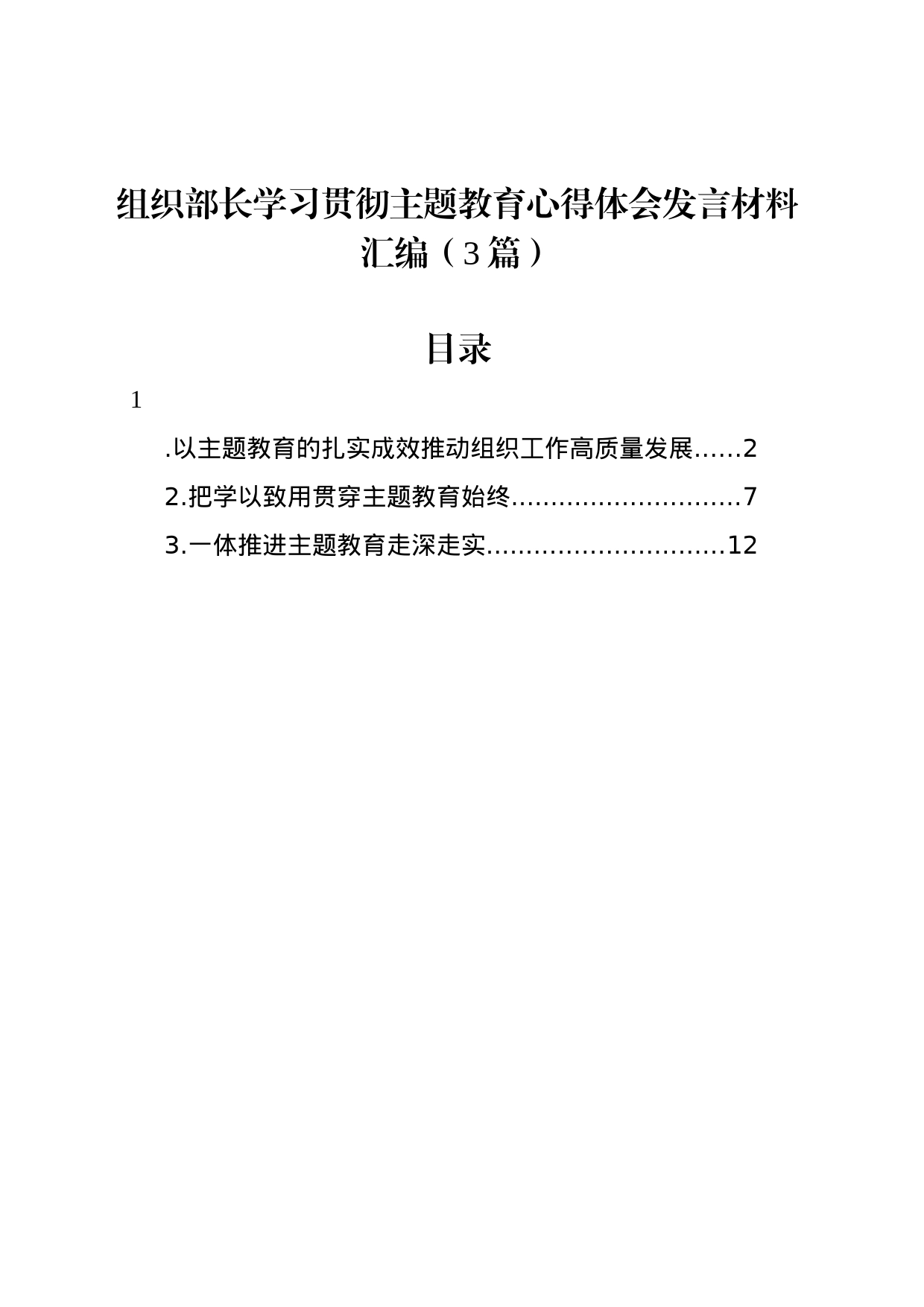 组织部长学习贯彻主题教育心得体会发言材料汇编（3篇）

目录

1

.以主题教育的扎实成效推动组织工作高质量发展......2

2.把学以致用贯穿主题教育始终.............................7

3.一体推进主题教育走深走实..............................12